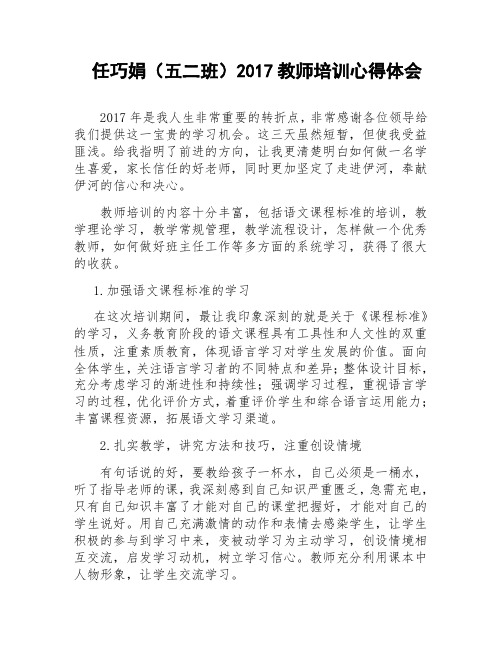 任巧娟（五二班）2017 教师培训心得体会

2017 年是我人生非常重要的转折点，非常感谢各位领导给我们提供这一宝贵的学习机会。这三天虽然短暂，但使我受益匪浅。给我指明了前进的方向，让我更清楚明白如何做一名学生喜爱，家长信任的好老师，同时更加坚定了走进伊河，奉献伊河的信心和决心。

教师培训的内容十分丰富，包括语文课程标准的培训，教学理论学习，教学常规管理，教学流程设计，怎样做一个优秀教师，如何做好班主任工作等多方面的系统学习，获得了很大的收获。

1. 加强语文课程标准的学习

在这次培训期间，最让我印象深刻的就是关于《课程标准》的学习，义务教育阶段的语文课程具有工具性和人文性的双重性质，注重素质教育，体现语言学习对学生发展的价值。面向全体学生，关注语言学习者的不同特点和差异；整体设计目标，充分考虑学习的渐进性和持续性；强调学习过程，重视语言学习的过程，优化评价方式，着重评价学生和综合语言运用能力；丰富课程资源，拓展语文学习渠道。

2. 扎实教学，讲究方法和技巧，注重创设情境

有句话说的好，要教给孩子一杯水，自己必须是一桶水，听了指导老师的课，我深刻感到自己知识严重匮乏，急需充电，只有自己知识丰富了才能对自己的课堂把握好，才能对自己的学生说好。用自己充满激情的动作和表情去感染学生，让学生积极的参与到学习中来，变被动学习为主动学习，创设情境相互交流，启发学习动机，树立学习信心。教师充分利用课本中人物形象，让学生交流学习。